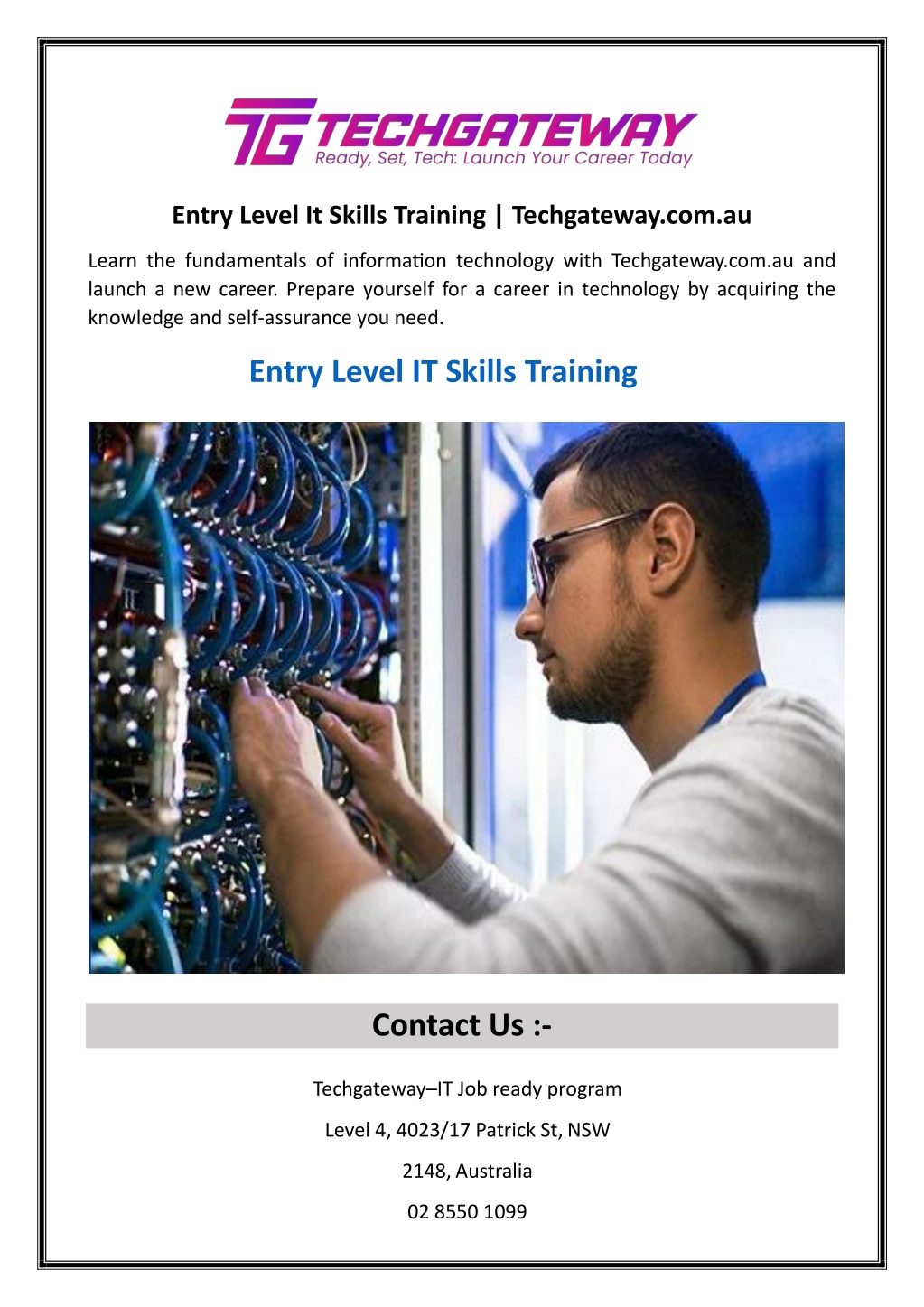 TG TECHGATEWAY
Ready, Set, Tech: Launch Your Career Today

Entry Level It Skills Training | Techgateway.com.au

Learn the fundamentals of information technology with Techgateway.com.au and launch a new career. Prepare yourself for a career in technology by acquiring the knowledge and self-assurance you need.

Entry Level IT Skills Training

Contact Us :-

Techgateway–IT Job ready program

Level 4, 4023/17 Patrick St, NSW

2148, Australia

02 8550 1099